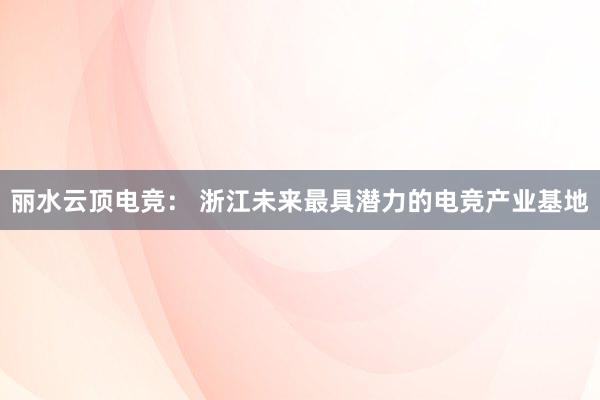 丽水云顶电竞： 浙江未来最具潜力的电竞产业基地